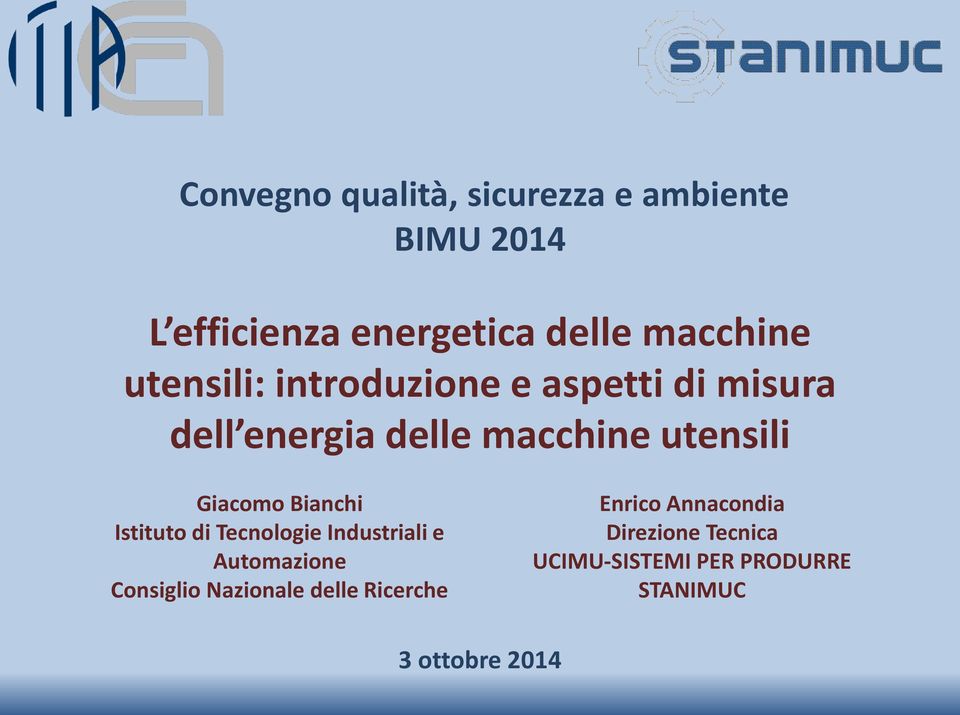 ITIA

STANIMUC

Convegno qualità, sicurezza e ambiente
BIMU 2014

L'efficienza energetica delle macchine utensili: introduzione e aspetti di misura dell'energia delle macchine utensili

Giacomo Bianchi
Istituto di Tecnologie Industriali e Automazione
Consiglio Nazionale delle Ricerche

Enrico Annacondia
Direzione Tecnica
UCIMU-SISTEMI PER PRODURRE
STANIMUC

3 ottobre 2014